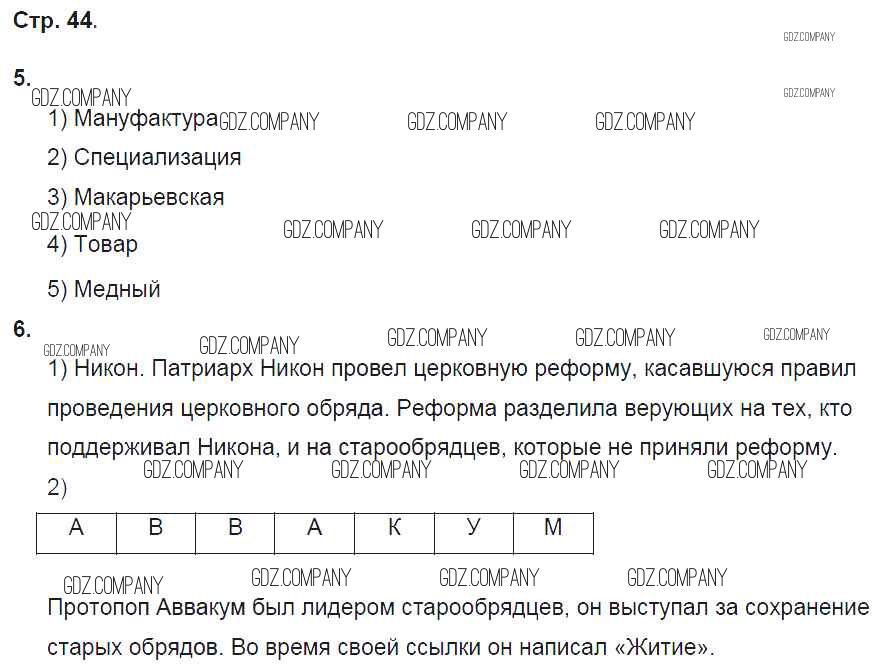 Стр. 44.

GDZ.COMPANY

5.

GDZ.COMPANY

GDZ.COMPANY

1) Мануфактура GDZ.COMPANY GDZ.COMPANY GDZ.COMPANY

2) Специализация

3) Макарьевская

GDZ.COMPANY GDZ.COMPANY GDZ.COMPANY GDZ.COMPANY

4) Товар

5) Медный

6.

GDZ.COMPANY GDZ.COMPANY GDZ.COMPANY GDZ.COMPANY GDZ.COMPANY

1) Никон. Патриарх Никон провел церковную реформу, касавшуюся правил проведения церковного обряда. Реформа разделила верующих на тех, кто поддерживал Никона, и на старообрядцев, которые не приняли реформу.

GDZ.COMPANY GDZ.COMPANY GDZ.COMPANY GDZ.COMPANY

2)

| А | В | В | А | К | У | М |
|---|---|---|---|---|---|---|

GDZ.COMPANY GDZ.COMPANY GDZ.COMPANY GDZ.COMPANY

Протопоп Аввакум был лидером старообрядцев, он выступал за сохранение старых обрядов. Во время своей ссылки он написал «Житие».